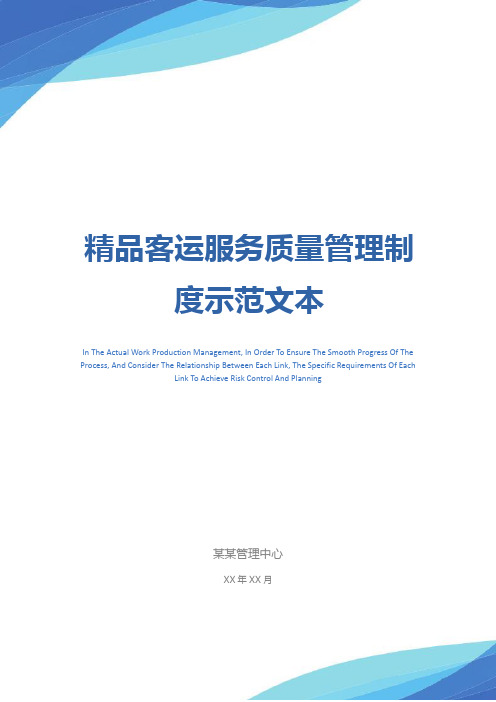 精品客运服务质量管理制度示范文本

In The Actual Work Production Management, In Order To Ensure The Smooth Progress Of The Process, And Consider The Relationship Between Each Link, The Specific Requirements Of Each Link To Achieve Risk Control And Planning

某某管理中心

XX 年 XX 月